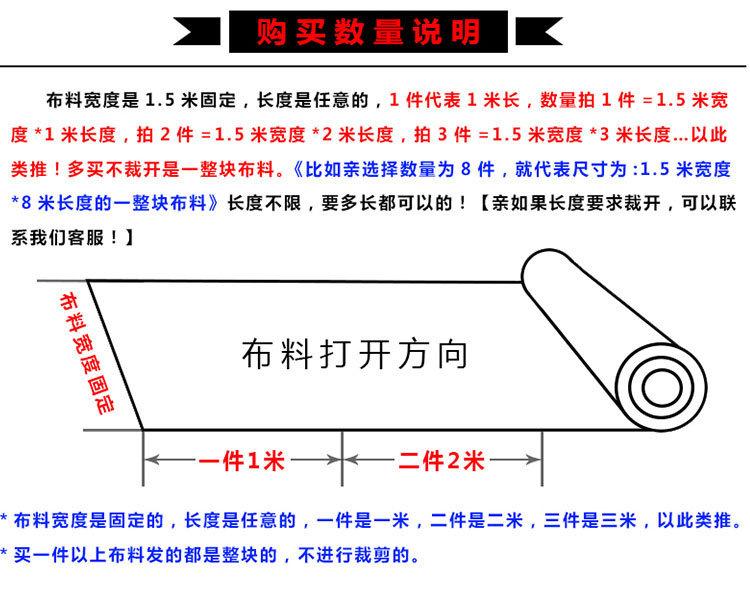 购买数量说明

布料宽度是 1.5 米固定，长度是任意的，1 件代表 1 米长，数量拍 1 件 =1.5 米宽度 *1 米长度，拍 2 件 =1.5 米宽度 *2 米长度，拍 3 件 =1.5 米宽度 *3 米长度...以此类推！多买不裁开是一整块布料。《比如亲选择数量为 8 件，就代表尺寸为 :1.5 米宽度 *8 米长度的一整块布料》长度不限，要多长都可以的！【亲如果长度要求裁开，可以联系我们客服！】

布料宽度固定

布料打开方向

一件1米

二件2米

* 布料宽度是固定的，长度是任意的，一件是一米，二件是二米，三件是三米，以此类推。

* 买一件以上布料发的都是整块的，不进行裁剪的。